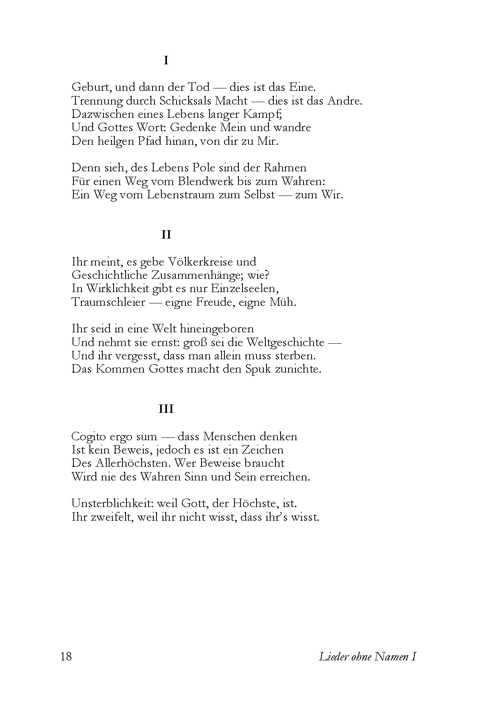 I

Geburt, und dann der Tod — dies ist das Eine.
Trennung durch Schicksals Macht — dies ist das Andre.
Dazwischen eines Lebens langer Kampf;
Und Gottes Wort: Gedenke Mein und wandre
Den heilgen Pfad hinan, von dir zu Mir.

Denn sieh, des Lebens Pole sind der Rahmen
Für einen Weg vom Blendwerk bis zum Wahren:
Ein Weg vom Lebenstraum zum Selbst — zum Wir.

II

Ihr meint, es gebe Völkerkreise und
Geschichtliche Zusammenhänge; wie?
In Wirklichkeit gibt es nur Einzelseelen,
Traumschleier — eigne Freude, eigne Müh.

Ihr seid in eine Welt hineingeboren
Und nehmt sie ernst: groß sei die Weltgeschichte —
Und ihr vergesst, dass man allein muss sterben.
Das Kommen Gottes macht den Spuk zunichte.

III

Cogito ergo sum — dass Menschen denken
Ist kein Beweis, jedoch es ist ein Zeichen
Des Allerhöchsten. Wer Beweise braucht
Wird nie des Wahren Sinn und Sein erreichen.

Unsterblichkeit: weil Gott, der Höchste, ist.
Ihr zweifelt, weil ihr nicht wisst, dass ihr's wisst.

18 Lieder ohne Namen I